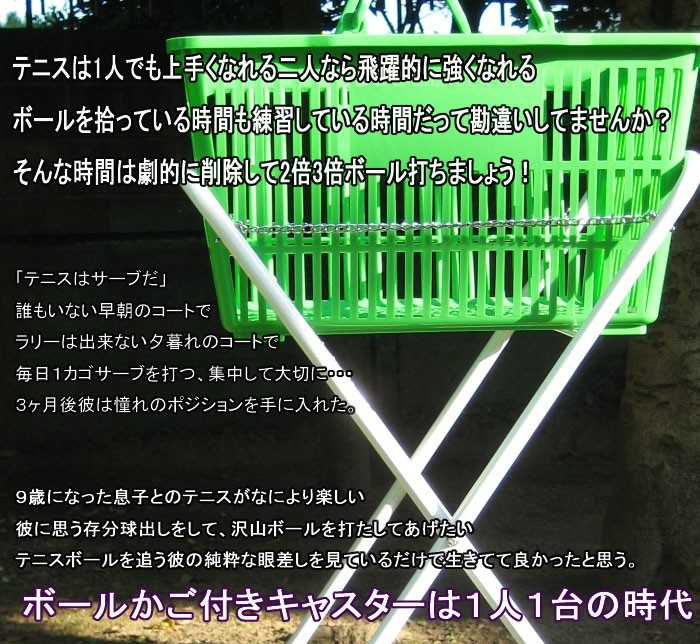 テニスは1人でも上手くなれる二人なら飛躍的に強くなれる

ボールを拾っている時間も練習している時間だって勘違いしてませんか？

そんな時間は劇的に削除して2倍3倍ボール打ちましょう！

「テニスはサーブだ」
誰もいない早朝のコートで
ラリーは出来ない夕暮れのコートで
毎日1カゴサーブを打つ、集中して大切に・・・
3ヶ月後彼は憧れのポジションを手に入れた。

９歳になった息子とのテニスがなにより楽しい
彼に思う存分球出しをして、沢山ボールを打たしてあげたい
テニスボールを追う彼の純粋な眼差しを見ているだけで生きてて良かったと思う。

ボールかご付きキャスターは１人１台の時代